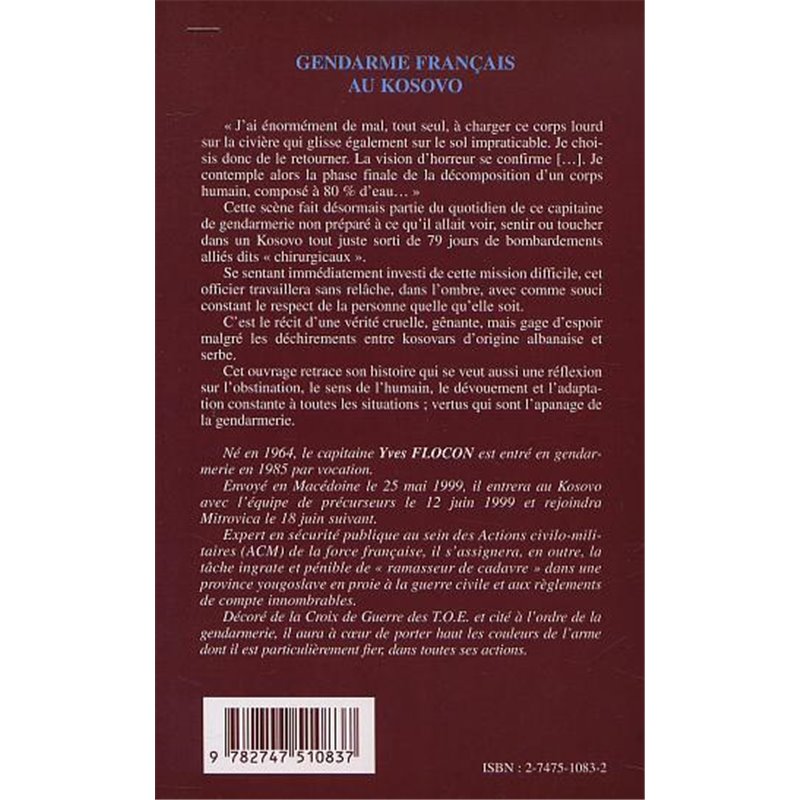 GENDARME FRANÇAIS
AU KOSOVO

« J'ai énormément de mal, tout seul, à charger ce corps lourd sur la civière qui glisse également sur le sol impraticable. Je choisis donc de le retourner. La vision d'horreur se confirme [...]. Je contemple alors la phase finale de la décomposition d'un corps humain, composé à 80 % d'eau... »

Cette scène fait désormais partie du quotidien de ce capitaine de gendarmerie non préparé à ce qu'il allait voir, sentir ou toucher dans un Kosovo tout juste sorti de 79 jours de bombardements alliés dits « chirurgicaux ».

Se sentant immédiatement investi de cette mission difficile, cet officier travaillera sans relâche, dans l'ombre, avec comme souci constant le respect de la personne quelle qu'elle soit.

C'est le récit d'une vérité cruelle, gênante, mais gage d'espoir malgré les déchirements entre kosovars d'origine albanaise et serbe.

Cet ouvrage retrace son histoire qui se veut aussi une réflexion sur l'obstination, le sens de l'humain, le dévouement et l'adaptation constante à toutes les situations ; vertus qui sont l'apanage de la gendarmerie.

Né en 1964, le capitaine Yves FLOCON est entré en gendarmerie en 1985 par vocation.

Envoyé en Macédoine le 25 mai 1999, il entrera au Kosovo avec l'équipe de précurseurs le 12 juin 1999 et rejoindra Mitrovica le 18 juin suivant.

Expert en sécurité publique au sein des Actions civilo-militaires (ACM) de la force française, il s'assignera, en outre, la tâche ingrate et pénible de « ramasseur de cadavre » dans une province yougoslave en proie à la guerre civile et aux règlements de compte innombrables.

Décoré de la Croix de Guerre des T.O.E. et cité à l'ordre de la gendarmerie, il aura à cœur de porter haut les couleurs de l'arme dont il est particulièrement fier, dans toutes ses actions.

9 782747 510837

ISBN : 2-7475-1083-2